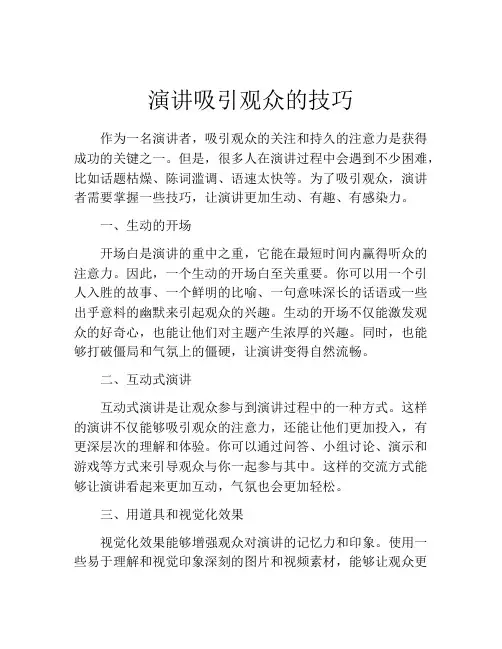 演讲吸引观众的技巧

作为一名演讲者，吸引观众的关注和持久的注意力是获得成功的关键之一。但是，很多人在演讲过程中会遇到不少困难，比如话题枯燥、陈词滥调、语速太快等。为了吸引观众，演讲者需要掌握一些技巧，让演讲更加生动、有趣、有感染力。

一、生动的开场

开场白是演讲的重中之重，它能在最短时间内赢得听众的注意力。因此，一个生动的开场白至关重要。你可以用一个引人入胜的故事、一个鲜明的比喻、一句意味深长的话语或一些出乎意料的幽默来引起观众的兴趣。生动的开场不仅能激发观众的好奇心，也能让他们对主题产生浓厚的兴趣。同时，也能够打破僵局和气氛上的僵硬，让演讲变得自然流畅。

二、互动式演讲

互动式演讲是让观众参与到演讲过程中的一种方式。这样的演讲不仅能够吸引观众的注意力，还能让他们更加投入，有更深层次的理解和体验。你可以通过问答、小组讨论、演示和游戏等方式来引导观众与你一起参与其中。这样的交流方式能够让演讲看起来更加互动，气氛也会更加轻松。

三、用道具和视觉化效果

视觉化效果能够增强观众对演讲的记忆力和印象。使用一些易于理解和视觉印象深刻的图片和视频素材，能够让观众更